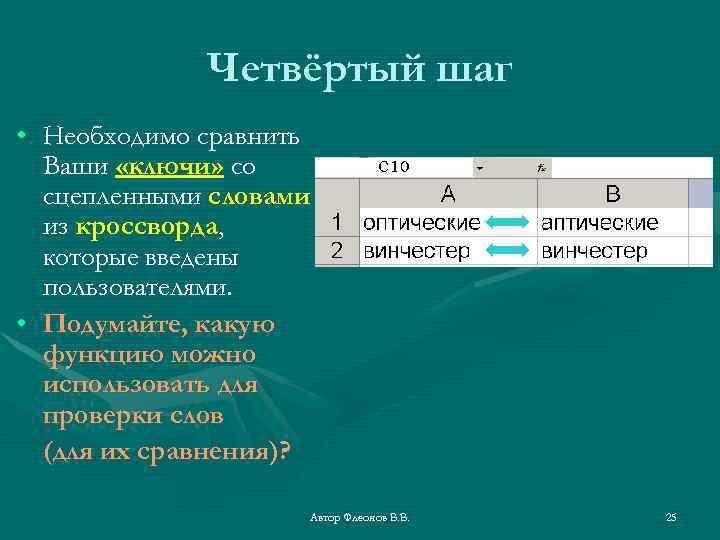 Четвёртый шаг

• Необходимо сравнить Ваши «ключи» со сцепленными словами из кроссворда, которые введены пользователями.

• Подумайте, какую функцию можно использовать для проверки слов (для их сравнения)?

C10 $f_x$

| | A | B |
|---|---|---|
| 1 | оптические | аптические |
| 2 | винчестер | винчестер |

Автор Флеонов В.В.

25